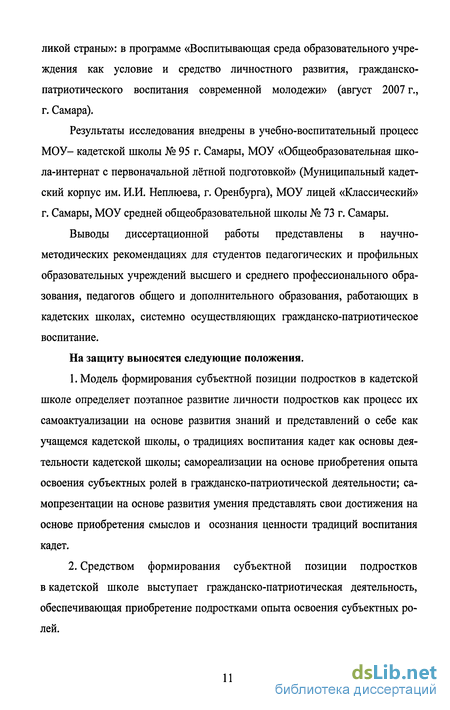 ликой страны»: в программе «Воспитывающая среда образовательного учреждения как условие и средство личностного развития, гражданско-патриотического воспитания современной молодежи» (август 2007 г., г. Самара).

Результаты исследования внедрены в учебно-воспитательный процесс МОУ– кадетской школы № 95 г. Самары, МОУ «Общеобразовательная школа-интернат с первоначальной лётной подготовкой» (Муниципальный кадетский корпус им. И.И. Неплюева, г. Оренбурга), МОУ лицей «Классический» г. Самары, МОУ средней общеобразовательной школы № 73 г. Самары.

Выводы диссертационной работы представлены в научно-методических рекомендациях для студентов педагогических и профильных образовательных учреждений высшего и среднего профессионального образования, педагогов общего и дополнительного образования, работающих в кадетских школах, системно осуществляющих гражданско-патриотическое воспитание.

На защиту выносятся следующие положения.

1. Модель формирования субъектной позиции подростков в кадетской школе определяет поэтапное развитие личности подростков как процесс их самоактуализации на основе развития знаний и представлений о себе как учащемся кадетской школы, о традициях воспитания кадет как основы деятельности кадетской школы; самореализации на основе приобретения опыта освоения субъектных ролей в гражданско-патриотической деятельности; самопрезентации на основе развития умения представлять свои достижения на основе приобретения смыслов и осознания ценности традиций воспитания кадет.

2. Средством формирования субъектной позиции подростков в кадетской школе выступает гражданско-патриотическая деятельность, обеспечивающая приобретение подростками опыта освоения субъектных ролей.

11

dsLib.net
библиотека диссертаций